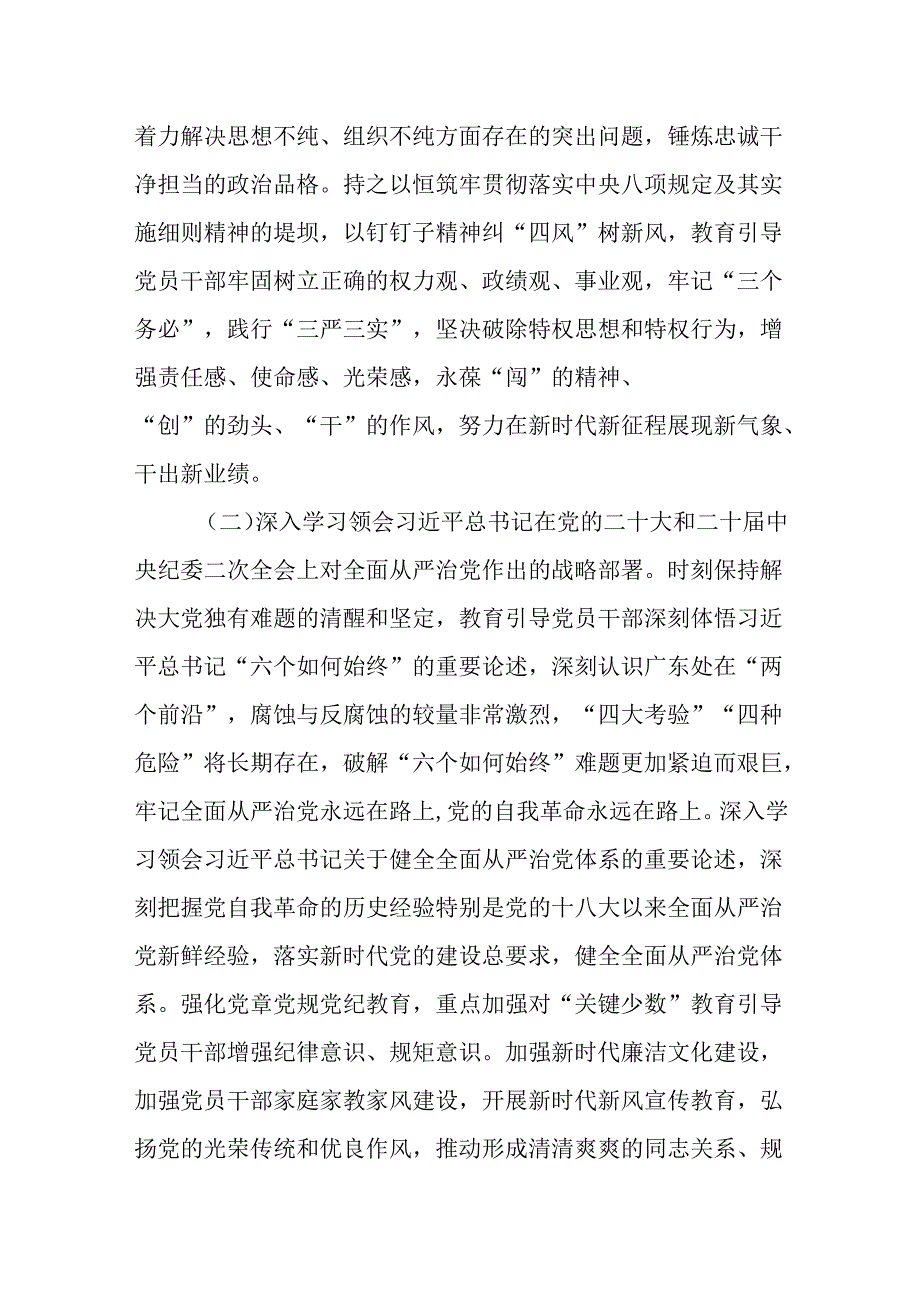 着力解决思想不纯、组织不纯方面存在的突出问题，锤炼忠诚干净担当的政治品格。持之以恒筑牢贯彻落实中央八项规定及其实施细则精神的堤坝，以钉钉子精神纠“四风”树新风，教育引导党员干部牢固树立正确的权力观、政绩观、事业观，牢记“三个务必”，践行“三严三实”，坚决破除特权思想和特权行为，增强责任感、使命感、光荣感，永葆“闯”的精神、“创”的劲头、“干”的作风，努力在新时代新征程展现新气象、干出新业绩。

（二）深入学习领会习近平总书记在党的二十大和二十届中央纪委二次全会上对全面从严治党作出的战略部署。时刻保持解决大党独有难题的清醒和坚定，教育引导党员干部深刻体悟习近平总书记“六个如何始终”的重要论述，深刻认识广东处在“两个前沿”，腐蚀与反腐蚀的较量非常激烈，“四大考验”“四种危险”将长期存在，破解“六个如何始终”难题更加紧迫而艰巨，牢记全面从严治党永远在路上,党的自我革命永远在路上。深入学习领会习近平总书记关于健全全面从严治党体系的重要论述，深刻把握党自我革命的历史经验特别是党的十八大以来全面从严治党新鲜经验，落实新时代党的建设总要求，健全全面从严治党体系。强化党章党规党纪教育，重点加强对“关键少数”教育引导党员干部增强纪律意识、规矩意识。加强新时代廉洁文化建设，加强党员干部家庭家教家风建设，开展新时代新风宣传教育，弘扬党的光荣传统和优良作风，推动形成清清爽爽的同志关系、规